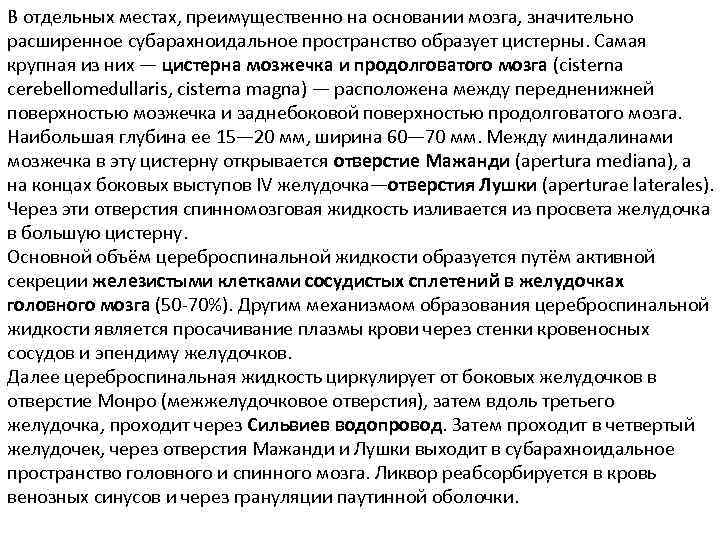 В отдельных местах, преимущественно на основании мозга, значительно расширенное субарахноидальное пространство образует цистерны. Самая крупная из них — цистерна мозжечка и продолговатого мозга (cisterna cerebellomedullaris, cisterna magna) — расположена между передненижней поверхностью мозжечка и заднебоковой поверхностью продолговатого мозга. Наибольшая глубина ее 15—20 мм, ширина 60—70 мм. Между миндалинами мозжечка в эту цистерну открывается отверстие Мажанди (apertura mediana), а на концах боковых выступов IV желудочка—отверстия Лушки (aperturae laterales). Через эти отверстия спинномозговая жидкость изливается из просвета желудочка в большую цистерну.
Основной объём цереброспинальной жидкости образуется путём активной секреции железистыми клетками сосудистых сплетений в желудочках головного мозга (50-70%). Другим механизмом образования цереброспинальной жидкости является просачивание плазмы крови через стенки кровеносных сосудов и эпендиму желудочков.
Далее цереброспинальная жидкость циркулирует от боковых желудочков в отверстие Монро (межжелудочковое отверстия), затем вдоль третьего желудочка, проходит через Сильвиев водопровод. Затем проходит в четвертый желудочек, через отверстия Мажанди и Лушки выходит в субарахноидальное пространство головного и спинного мозга. Ликвор реабсорбируется в кровь венозных синусов и через грануляции паутинной оболочки.